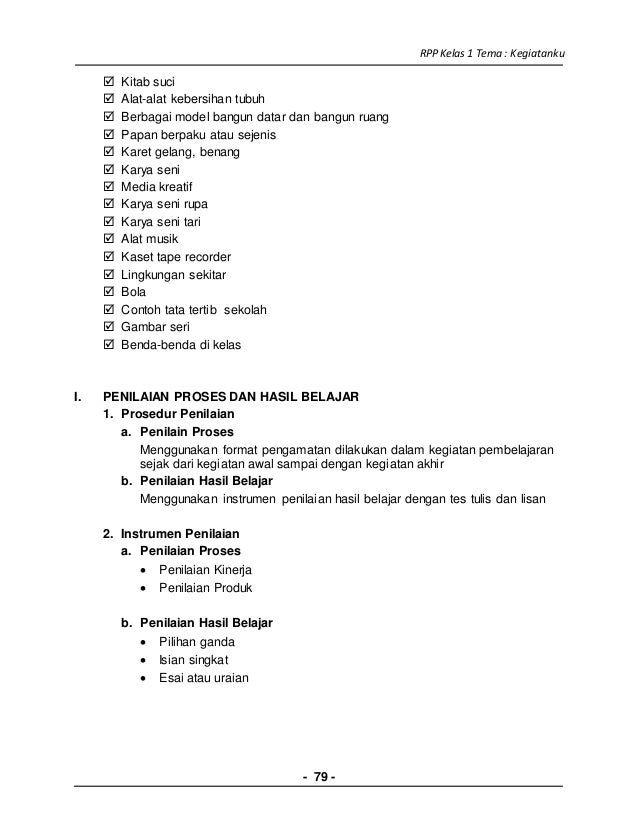 RPP Kelas 1 Tema : Kegiatanku

☑ Kitab suci
☑ Alat-alat kebersihan tubuh
☑ Berbagai model bangun datar dan bangun ruang
☑ Papan berpaku atau sejenis
☑ Karet gelang, benang
☑ Karya seni
☑ Media kreatif
☑ Karya seni rupa
☑ Karya seni tari
☑ Alat musik
☑ Kaset tape recorder
☑ Lingkungan sekitar
☑ Bola
☑ Contoh tata tertib sekolah
☑ Gambar seri
☑ Benda-benda di kelas

I. PENILAIAN PROSES DAN HASIL BELAJAR
1. Prosedur Penilaian
a. Penilain Proses
Menggunakan format pengamatan dilakukan dalam kegiatan pembelajaran sejak dari kegiatan awal sampai dengan kegiatan akhir
b. Penilaian Hasil Belajar
Menggunakan instrumen penilaian hasil belajar dengan tes tulis dan lisan

2. Instrumen Penilaian
a. Penilaian Proses
• Penilaian Kinerja
• Penilaian Produk

b. Penilaian Hasil Belajar
• Pilihan ganda
• Isian singkat
• Esai atau uraian

- 79 -